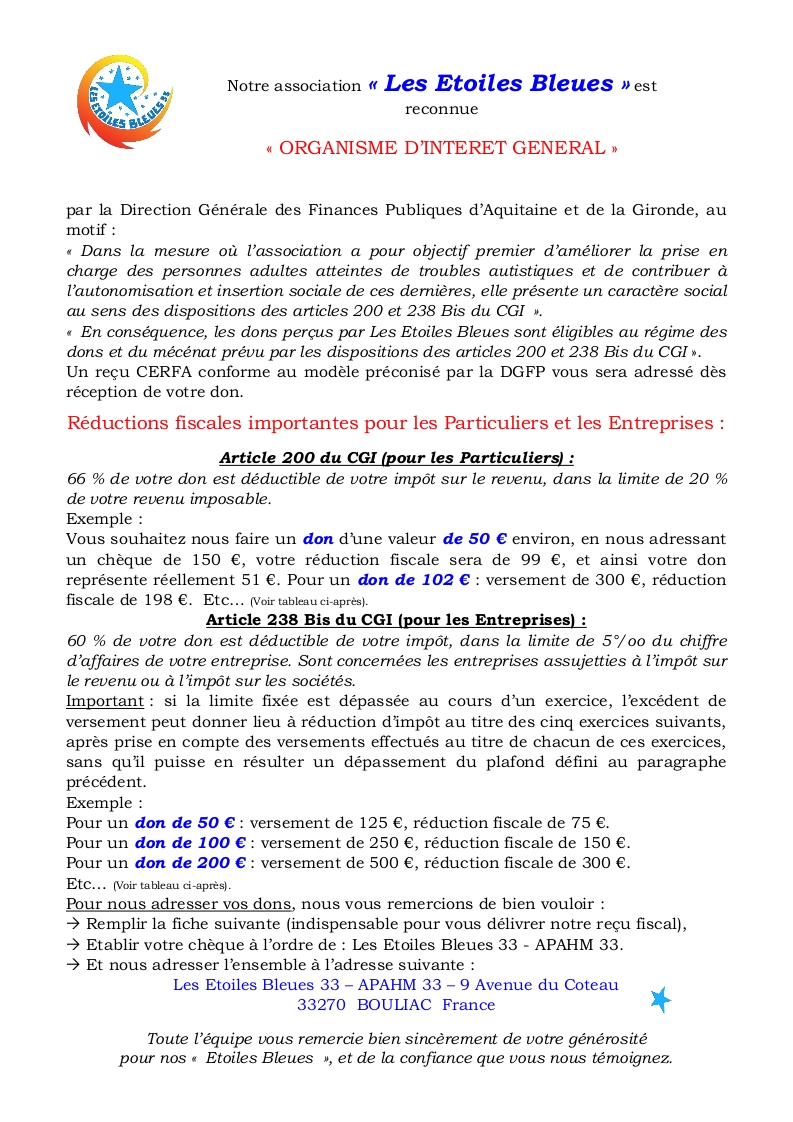 LES ETOILES BLEUES 33

Notre association « Les Etoiles Bleues » est reconnue

« ORGANISME D'INTERET GENERAL »

par la Direction Générale des Finances Publiques d'Aquitaine et de la Gironde, au motif :
« Dans la mesure où l'association a pour objectif premier d'améliorer la prise en charge des personnes adultes atteintes de troubles autistiques et de contribuer à l'autonomisation et insertion sociale de ces dernières, elle présente un caractère social au sens des dispositions des articles 200 et 238 Bis du CGI ».
« En conséquence, les dons perçus par Les Etoiles Bleues sont éligibles au régime des dons et du mécénat prévu par les dispositions des articles 200 et 238 Bis du CGI ».
Un reçu CERFA conforme au modèle préconisé par la DGFP vous sera adressé dès réception de votre don.

Réductions fiscales importantes pour les Particuliers et les Entreprises :

Article 200 du CGI (pour les Particuliers) :
66 % de votre don est déductible de votre impôt sur le revenu, dans la limite de 20 % de votre revenu imposable.
Exemple :
Vous souhaitez nous faire un don d'une valeur de 50 € environ, en nous adressant un chèque de 150 €, votre réduction fiscale sera de 99 €, et ainsi votre don représente réellement 51 €. Pour un don de 102 € : versement de 300 €, réduction fiscale de 198 €. Etc… (Voir tableau ci-après).

Article 238 Bis du CGI (pour les Entreprises) :
60 % de votre don est déductible de votre impôt, dans la limite de 5°/oo du chiffre d'affaires de votre entreprise. Sont concernées les entreprises assujetties à l'impôt sur le revenu ou à l'impôt sur les sociétés.
Important : si la limite fixée est dépassée au cours d'un exercice, l'excédent de versement peut donner lieu à réduction d'impôt au titre des cinq exercices suivants, après prise en compte des versements effectués au titre de chacun de ces exercices, sans qu'il puisse en résulter un dépassement du plafond défini au paragraphe précédent.
Exemple :
Pour un don de 50 € : versement de 125 €, réduction fiscale de 75 €.
Pour un don de 100 € : versement de 250 €, réduction fiscale de 150 €.
Pour un don de 200 € : versement de 500 €, réduction fiscale de 300 €.
Etc… (Voir tableau ci-après).
Pour nous adresser vos dons, nous vous remercions de bien vouloir :
→ Remplir la fiche suivante (indispensable pour vous délivrer notre reçu fiscal),
→ Etablir votre chèque à l'ordre de : Les Etoiles Bleues 33 - APAHM 33.
→ Et nous adresser l'ensemble à l'adresse suivante :
Les Etoiles Bleues 33 – APAHM 33 – 9 Avenue du Coteau
33270 BOULIAC France

Toute l'équipe vous remercie bien sincèrement de votre générosité pour nos « Etoiles Bleues », et de la confiance que vous nous témoignez.